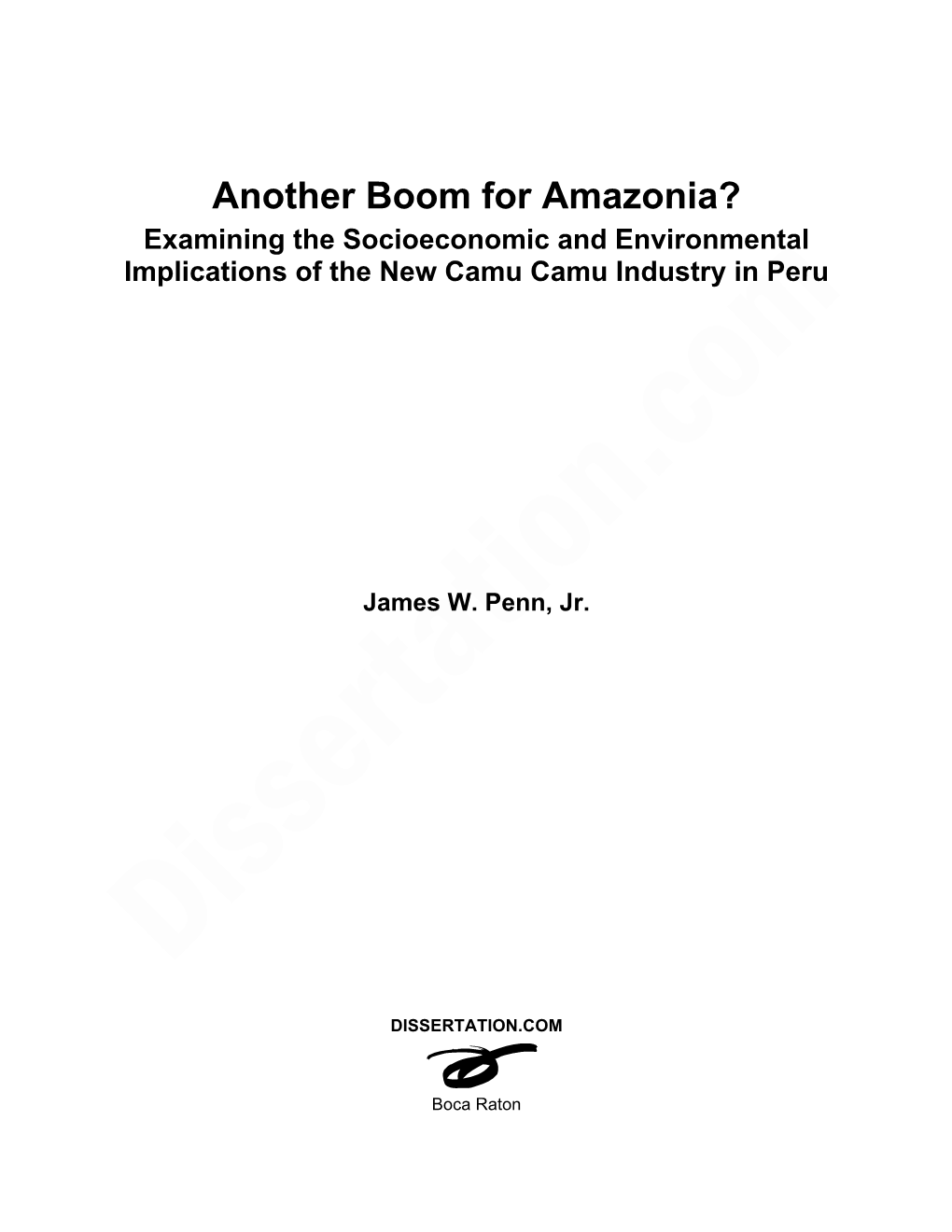 Another Boom for Amazonia?
Examining the Socioeconomic and Environmental Implications of the New Camu Camu Industry in Peru

James W. Penn, Jr.

Dissertation.com

DISSERTATION.COM

Boca Raton